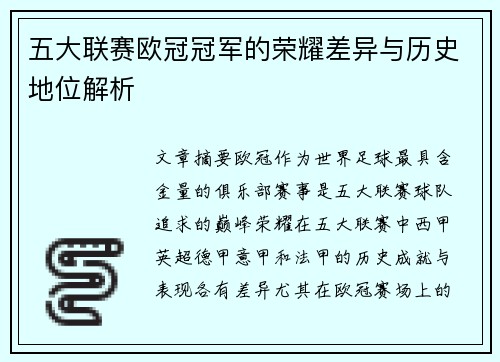 五大联赛欧冠冠军的荣耀差异与历史地位解析

文章摘要欧冠作为世界足球最具含金量的俱乐部赛事是五大联赛球队追求的巅峰荣耀在五大联赛中西甲英超德甲意甲和法甲的历史成就与表现各有差异尤其在欧冠赛场上的